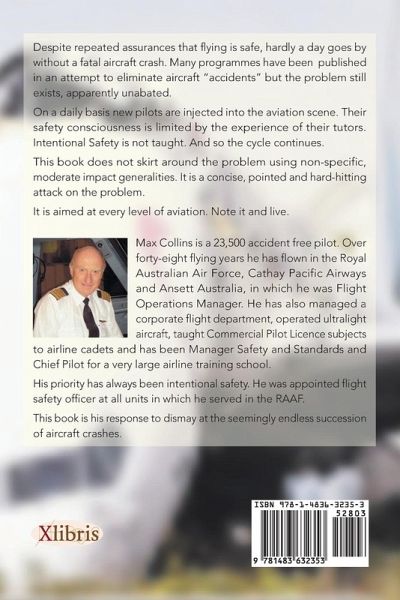 Despite repeated assurances that flying is safe, hardly a day goes by without a fatal aircraft crash. Many programmes have been published in an attempt to eliminate aircraft "accidents" but the problem still exists, apparently unabated.

On a daily basis new pilots are injected into the aviation scene. Their safety consciousness is limited by the experience of their tutors. Intentional Safety is not taught. And so the cycle continues.

This book does not skirt around the problem using non-specific, moderate impact generalities. It is a concise, pointed and hard-hitting attack on the problem.

It is aimed at every level of aviation. Note it and live.

Max Collins is a 23,500 accident free pilot. Over forty-eight flying years he has flown in the Royal Australian Air Force, Cathay Pacific Airways and Ansett Australia, in which he was Flight Operations Manager. He has also managed a corporate flight department, operated ultralight aircraft, taught Commercial Pilot Licence subjects to airline cadets and has been Manager Safety and Standards and Chief Pilot for a very large airline training school.

His priority has always been intentional safety. He was appointed flight safety officer at all units in which he served in the RAAF.

This book is his response to dismay at the seemingly endless succession of aircraft crashes.

Xlibris

ISBN 978-1-4836-3235-3
52803
9 781483 632353